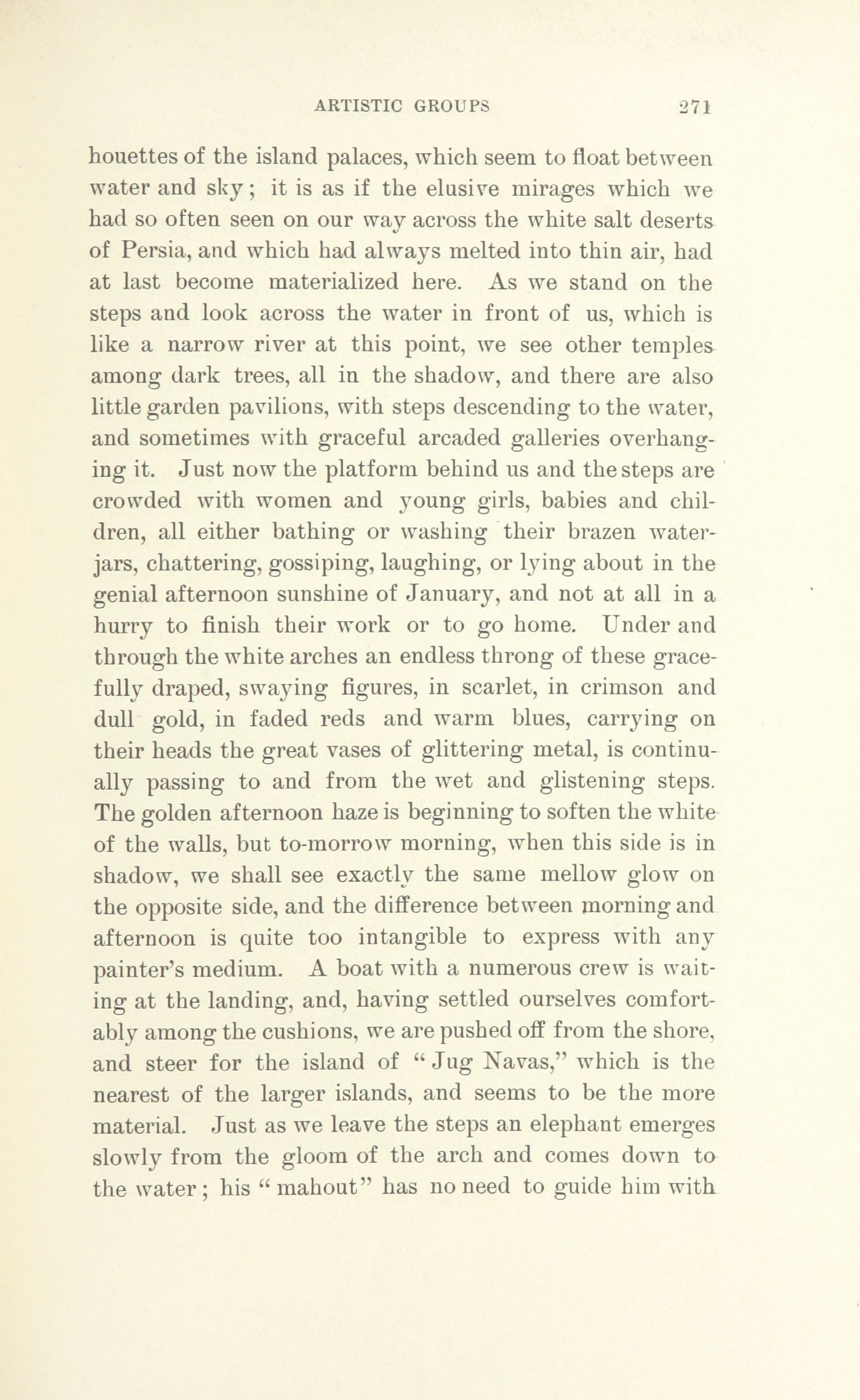 ARTISTIC GROUPS 271

houettes of the island palaces, which seem to float between water and sky; it is as if the elusive mirages which we had so often seen on our way across the white salt deserts of Persia, and which had always melted into thin air, had at last become materialized here. As we stand on the steps and look across the water in front of us, which is like a narrow river at this point, we see other temples among dark trees, all in the shadow, and there are also little garden pavilions, with steps descending to the water, and sometimes with graceful arcaded galleries overhanging it. Just now the platform behind us and the steps are crowded with women and young girls, babies and children, all either bathing or washing their brazen water-jars, chattering, gossiping, laughing, or lying about in the genial afternoon sunshine of January, and not at all in a hurry to finish their work or to go home. Under and through the white arches an endless throng of these gracefully draped, swaying figures, in scarlet, in crimson and dull gold, in faded reds and warm blues, carrying on their heads the great vases of glittering metal, is continually passing to and from the wet and glistening steps. The golden afternoon haze is beginning to soften the white of the walls, but to-morrow morning, when this side is in shadow, we shall see exactly the same mellow glow on the opposite side, and the difference between morning and afternoon is quite too intangible to express with any painter's medium. A boat with a numerous crew is waiting at the landing, and, having settled ourselves comfortably among the cushions, we are pushed off from the shore, and steer for the island of "Jug Navas," which is the nearest of the larger islands, and seems to be the more material. Just as we leave the steps an elephant emerges slowly from the gloom of the arch and comes down to the water; his "mahout" has no need to guide him with